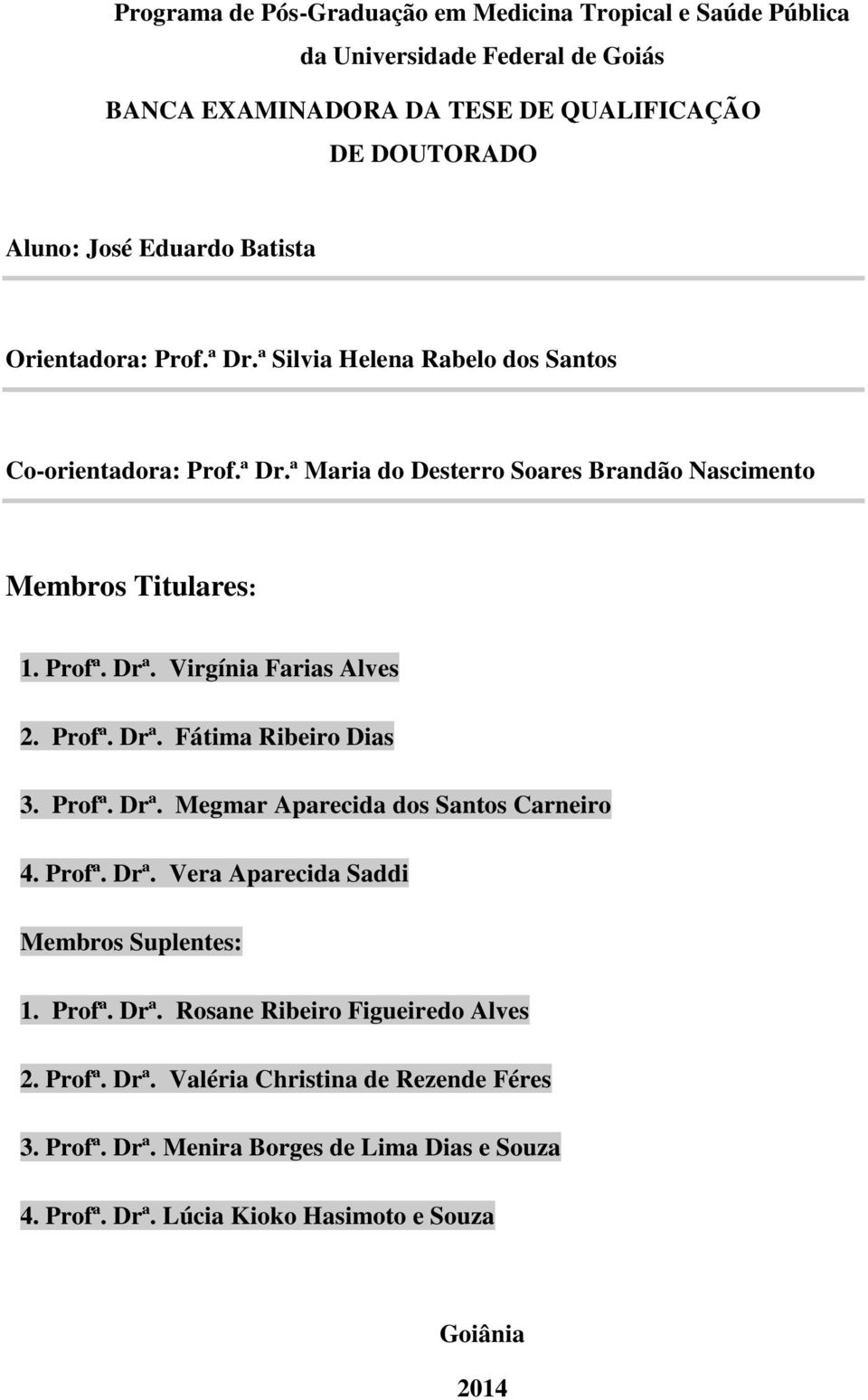 Programa de Pós-Graduação em Medicina Tropical e Saúde Pública da Universidade Federal de Goiás

BANCA EXAMINADORA DA TESE DE QUALIFICAÇÃO DE DOUTORADO

Aluno: José Eduardo Batista

Orientadora: Prof.ª Dr.ª Silvia Helena Rabelo dos Santos

Co-orientadora: Prof.ª Dr.ª Maria do Desterro Soares Brandão Nascimento

Membros Titulares:

1. Profª. Drª. Virgínia Farias Alves

2. Profª. Drª. Fátima Ribeiro Dias

3. Profª. Drª. Megmar Aparecida dos Santos Carneiro

4. Profª. Drª. Vera Aparecida Saddi

Membros Suplentes:

1. Profª. Drª. Rosane Ribeiro Figueiredo Alves

2. Profª. Drª. Valéria Christina de Rezende Féres

3. Profª. Drª. Menira Borges de Lima Dias e Souza

4. Profª. Drª. Lúcia Kioko Hasimoto e Souza

Goiânia

2014